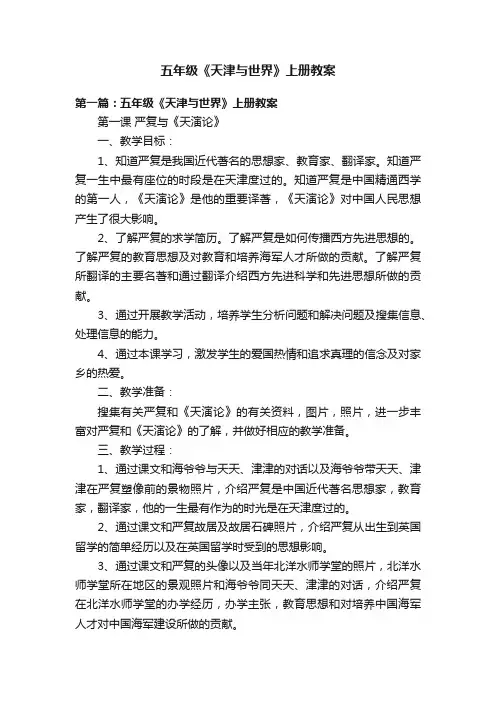 五年级《天津与世界》上册教案

第一篇：五年级《天津与世界》上册教案

第一课 严复与《天演论》

一、教学目标：

1、知道严复是我国近代著名的思想家、教育家、翻译家。知道严复一生中最有座位的时段是在天津度过的。知道严复是中国精通西学的第一人，《天演论》是他的重要译著，《天演论》对中国人民思想产生了很大影响。

2、了解严复的求学简历。了解严复是如何传播西方先进思想的。了解严复的教育思想及对教育和培养海军人才所做的贡献。了解严复所翻译的主要名著和通过翻译介绍西方先进科学和先进思想所做的贡献。

3、通过开展教学活动，培养学生分析问题和解决问题及搜集信息、处理信息的能力。

4、通过本课学习，激发学生的爱国热情和追求真理的信念及对家乡的热爱。

二、教学准备：

搜集有关严复和《天演论》的有关资料，图片，照片，进一步丰富对严复和《天演论》的了解，并做好相应的教学准备。

三、教学过程：

1、通过课文和海爷爷与天天、津津的对话以及海爷爷带天天、津津在严复塑像前的景物照片，介绍严复是中国近代著名思想家，教育家，翻译家，他的一生最有作为的时光是在天津度过的。

2、通过课文和严复故居及故居石碑照片，介绍严复从出生到英国留学的简单经历以及在英国留学时受到的思想影响。

3、通过课文和严复的头像以及当年北洋水师学堂的照片，北洋水师学堂所在地区的景观照片和海爷爷同天天、津津的对话，介绍严复在北洋水师学堂的办学经历，办学主张，教育思想和对培养中国海军人才对中国海军建设所做的贡献。